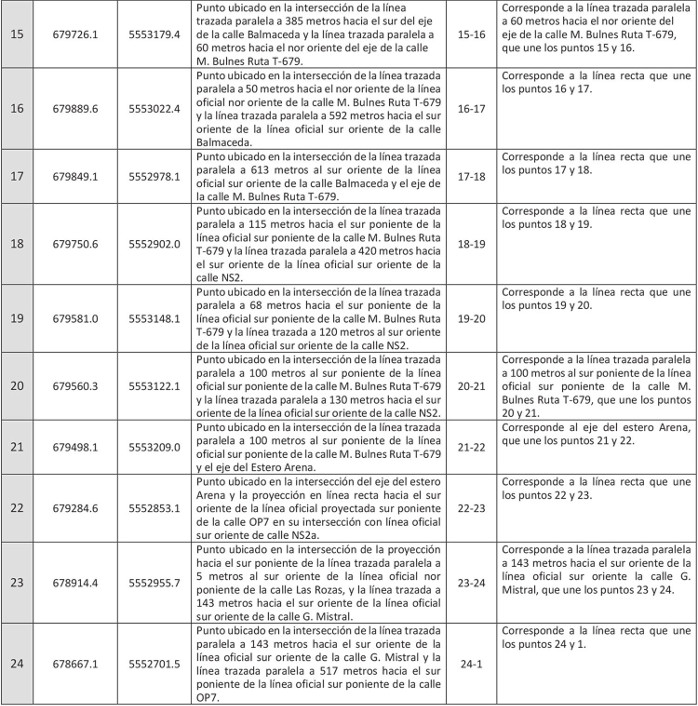 | 15 | 679726.1 | 5553179.4 | Punto ubicado en la intersección de la línea trazada paralela a 385 metros hacia el sur del eje de la calle Balmaceda y la línea trazada paralela a 60 metros hacia el nor oriente del eje de la calle M. Bulnes Ruta T-679. | 15-16 | Corresponde a la línea trazada paralela a 60 metros hacia el nor oriente del eje de la calle M. Bulnes Ruta T-679, que une los puntos 15 y 16. |
|---|---|---|---|---|---|
| 16 | 679889.6 | 5553022.4 | Punto ubicado en la intersección de la línea trazada paralela a 50 metros hacia el nor oriente de la línea oficial nor oriente de la calle M. Bulnes Ruta T-679 y la línea trazada paralela a 592 metros hacia el sur oriente de la línea oficial sur oriente de la calle Balmaceda. | 16-17 | Corresponde a la línea recta que une los puntos 16 y 17. |
| 17 | 679849.1 | 5552978.1 | Punto ubicado en la intersección de la línea trazada paralela a 613 metros al sur oriente de la línea oficial sur oriente de la calle Balmaceda y el eje de la calle M. Bulnes Ruta T-679. | 17-18 | Corresponde a la línea recta que une los puntos 17 y 18. |
| 18 | 679750.6 | 5552902.0 | Punto ubicado en la intersección de la línea trazada paralela a 115 metros hacia el sur poniente de la línea oficial sur poniente de la calle M. Bulnes Ruta T-679 y la línea trazada paralela a 420 metros hacia el sur oriente de la línea oficial sur oriente de la calle NS2. | 18-19 | Corresponde a la línea recta que une los puntos 18 y 19. |
| 19 | 679581.0 | 5553148.1 | Punto ubicado en la intersección de la línea trazada paralela a 68 metros hacia el sur poniente de la línea oficial sur poniente de la calle M. Bulnes Ruta T-679 y la línea trazada a 120 metros al sur oriente de la línea oficial sur oriente de la calle NS2. | 19-20 | Corresponde a la línea recta que une los puntos 19 y 20. |
| 20 | 679560.3 | 5553122.1 | Punto ubicado en la intersección de la línea trazada paralela a 100 metros al sur poniente de la línea oficial sur poniente de la calle M. Bulnes Ruta T-679 y la línea trazada paralela a 130 metros hacia el sur oriente de la línea oficial sur oriente de la calle NS2. | 20-21 | Corresponde a la línea trazada paralela a 100 metros al sur poniente de la línea oficial sur poniente de la calle M. Bulnes Ruta T-679, que une los puntos 20 y 21. |
| 21 | 679498.1 | 5553209.0 | Punto ubicado en la intersección de la línea trazada paralela a 100 metros al sur poniente de la línea oficial sur poniente de la calle M. Bulnes Ruta T-679 y el eje del Estero Arena. | 21-22 | Corresponde al eje del estero Arena, que une los puntos 21 y 22. |
| 22 | 679284.6 | 5552853.1 | Punto ubicado en la intersección del eje del estero Arena y la proyección en línea recta hacia el sur oriente de la línea oficial proyectada sur poniente de la calle OP7 en su intersección con línea oficial sur oriente de calle NS2a. | 22-23 | Corresponde a la línea recta que une los puntos 22 y 23. |
| 23 | 678914.4 | 5552955.7 | Punto ubicado en la intersección de la proyección hacia el sur poniente de la línea trazada paralela a 5 metros al sur oriente de la línea oficial nor poniente de la calle Las Rozas, y la línea trazada a 143 metros hacia el sur oriente de la línea oficial sur oriente de la calle G. Mistral. | 23-24 | Corresponde a la línea trazada paralela a 143 metros hacia el sur oriente de la línea oficial sur oriente la calle G. Mistral, que une los puntos 23 y 24. |
| 24 | 678667.1 | 5552701.5 | Punto ubicado en la intersección de la línea trazada paralela a 143 metros hacia el sur oriente de la línea oficial sur oriente de la calle G. Mistral y la línea trazada paralela a 517 metros hacia el sur poniente de la línea oficial sur poniente de la calle OP7. | 24-1 | Corresponde a la línea recta que une los puntos 24 y 1. |